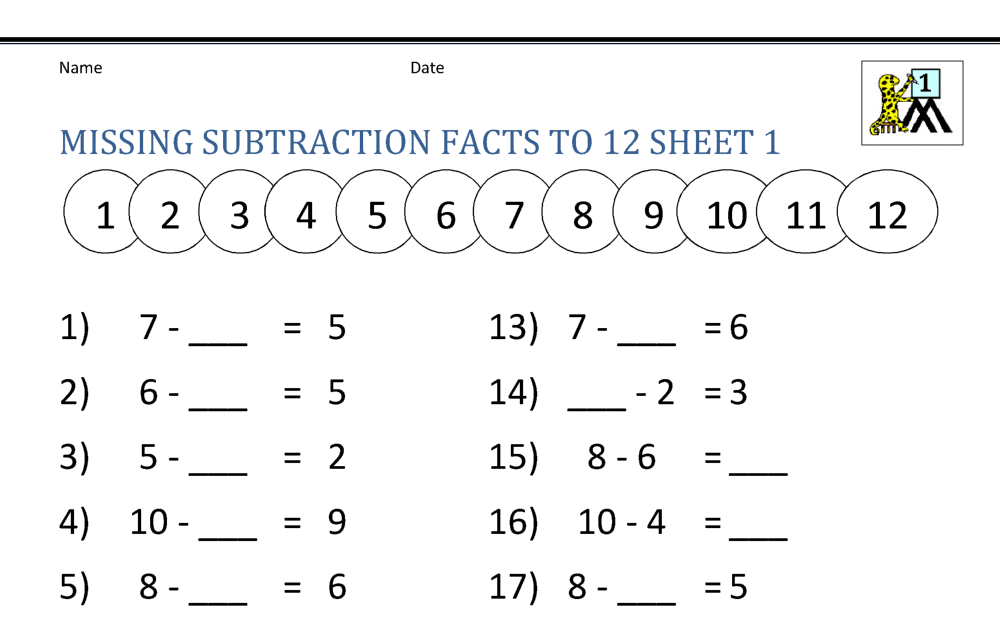 Name Date

1

MISSING SUBTRACTION FACTS TO 12 SHEET 1

1 2 3 4 5 6 7 8 9 10 11 12

1) 7 - ___ = 5

2) 6 - ___ = 5

3) 5 - ___ = 2

4) 10 - ___ = 9

5) 8 - ___ = 6

13) 7 - ___ = 6

14) ___ - 2 = 3

15) 8 - 6 = ___

16) 10 - 4 = ___

17) 8 - ___ = 5